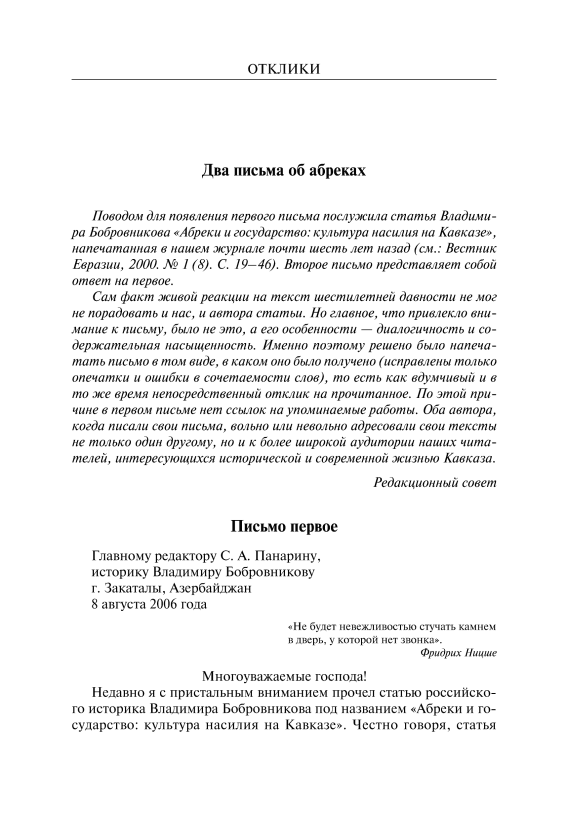 ОТКЛИКИ

Два письма об абреках

Поводом для появления первого письма послужила статья Владимира Бобровникова «Абреки и государство: культура насилия на Кавказе», напечатанная в нашем журнале почти шесть лет назад (см.: Вестник Евразии, 2000. № 1 (8). С. 19–46). Второе письмо представляет собой ответ на первое.

Сам факт живой реакции на текст шестилетней давности не мог не порадовать и нас, и автора статьи. Но главное, что привлекло внимание к письму, было не это, а его особенности — диалогичность и содержательная насыщенность. Именно поэтому решено было напечатать письмо в том виде, в каком оно было получено (исправлены только опечатки и ошибки в сочетаемости слов), то есть как вдумчивый и в то же время непосредственный отклик на прочитанное. По этой причине в первом письме нет ссылок на упоминаемые работы. Оба автора, когда писали свои письма, вольно или невольно адресовали свои тексты не только один другому, но и к более широкой аудитории наших читателей, интересующихся исторической и современной жизнью Кавказа.

Редакционный совет

Письмо первое

Главному редактору С. А. Панарину,
историку Владимиру Бобровникову
г. Закаталы, Азербайджан
8 августа 2006 года

«Не будет невежливостью стучать камнем в дверь, у которой нет звонка».
Фридрих Ницше

Многоуважаемые господа!

Недавно я с пристальным вниманием прочел статью российского историка Владимира Бобровникова под названием «Абреки и государство: культура насилия на Кавказе». Честно говоря, статья